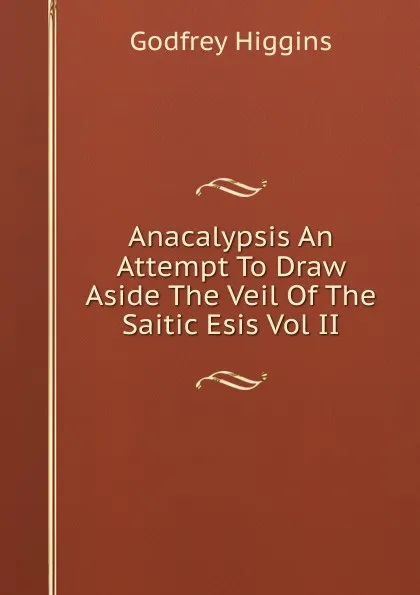 Godfrey Higgins

Anacalypsis An Attempt To Draw Aside The Veil Of The Saitic Esis Vol II